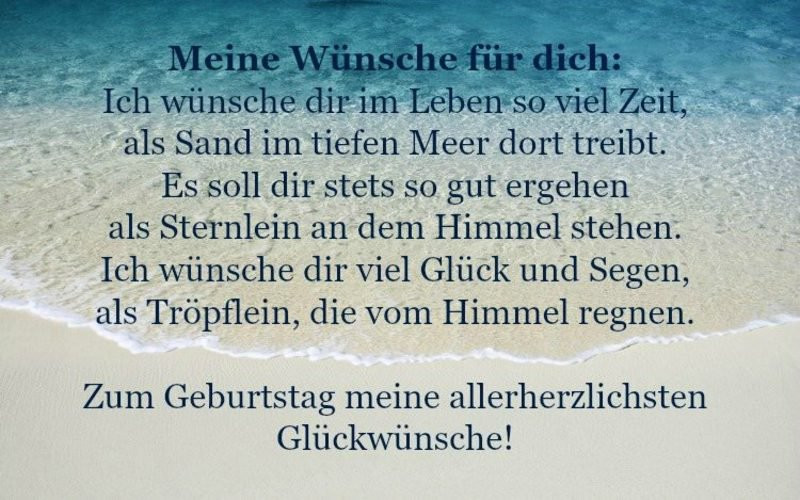 Meine Wünsche für dich:
Ich wünsche dir im Leben so viel Zeit,
als Sand im tiefen Meer dort treibt.
Es soll dir stets so gut ergehen
als Sternlein an dem Himmel stehen.
Ich wünsche dir viel Glück und Segen,
als Tröpflein, die vom Himmel regnen.

Zum Geburtstag meine allerherzlichsten Glückwünsche!